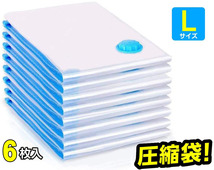 L
サイズ

6枚入

圧縮袋!